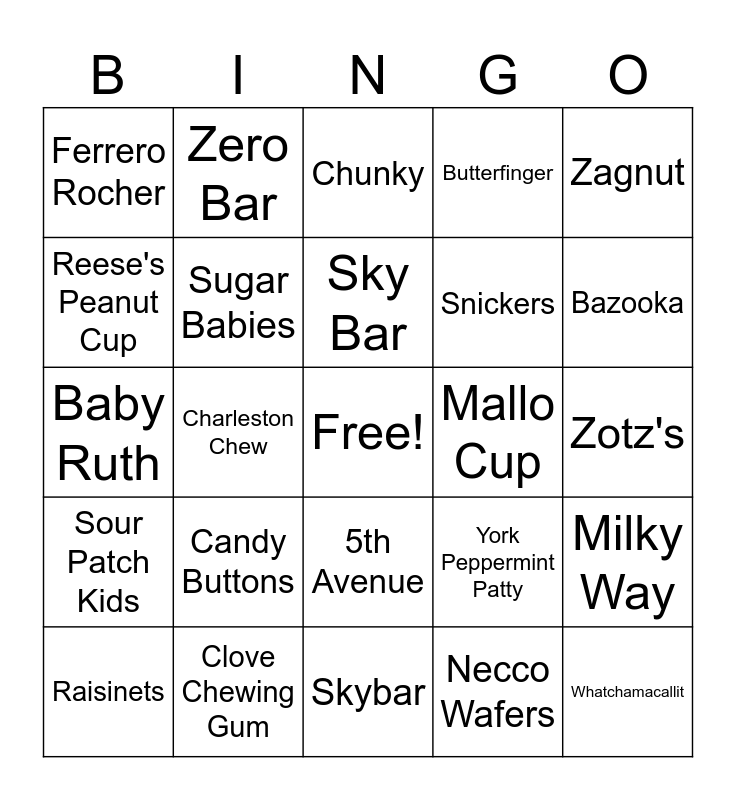 | B | I | N | G | O |
|---|---|---|---|---|
| Ferrero Rocher | Zero Bar | Chunky | Butterfinger | Zagnut |
| Reese's Peanut Cup | Sugar Babies | Sky Bar | Snickers | Bazooka |
| Baby Ruth | Charleston Chew | Free! | Mallo Cup | Zotz's |
| Sour Patch Kids | Candy Buttons | 5th Avenue | York Peppermint Patty | Milky Way |
| Raisinets | Clove Chewing Gum | Skybar | Necco Wafers | Whatchamacallit |